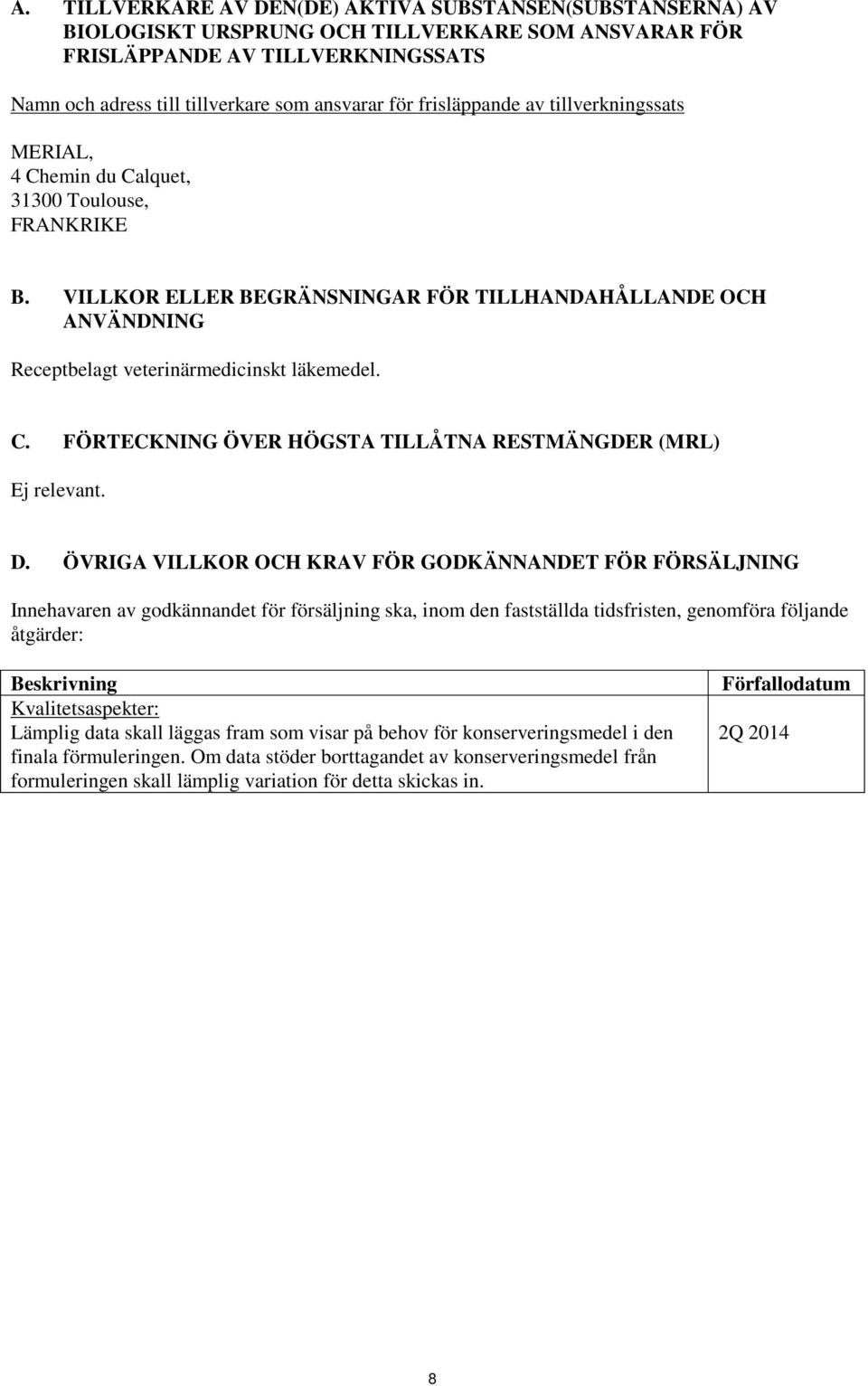 A. TILLVERKARE AV DEN(DE) AKTIVA SUBSTANSEN(SUBSTANSERNA) AV BIOLOGISKT URSPRUNG OCH TILLVERKARE SOM ANSVARAR FÖR FRISLÄPPANDE AV TILLVERKNINGSSATS

Namn och adress till tillverkare som ansvarar för frisläppande av tillverkningssats

MERIAL,
4 Chemin du Calquet,
31300 Toulouse,
FRANKRIKE

B. VILLKOR ELLER BEGRÄNSNINGAR FÖR TILLHANDAHÅLLANDE OCH ANVÄNDNING

Receptbelagt veterinärmedicinskt läkemedel.

C. FÖRTECKNING ÖVER HÖGSTA TILLÅTNA RESTMÄNGDER (MRL)

Ej relevant.

D. ÖVRIGA VILLKOR OCH KRAV FÖR GODKÄNNANDET FÖR FÖRSÄLJNING

Innehavaren av godkännandet för försäljning ska, inom den fastställda tidsfristen, genomföra följande åtgärder:

| Beskrivning | Förfallodatum |
|---|---|
| Kvalitetsaspekter: Lämplig data skall läggas fram som visar på behov för konserveringsmedel i den finala förmuleringen. Om data stöder borttagandet av konserveringsmedel från formuleringen skall lämplig variation för detta skickas in. | 2Q 2014 |

8